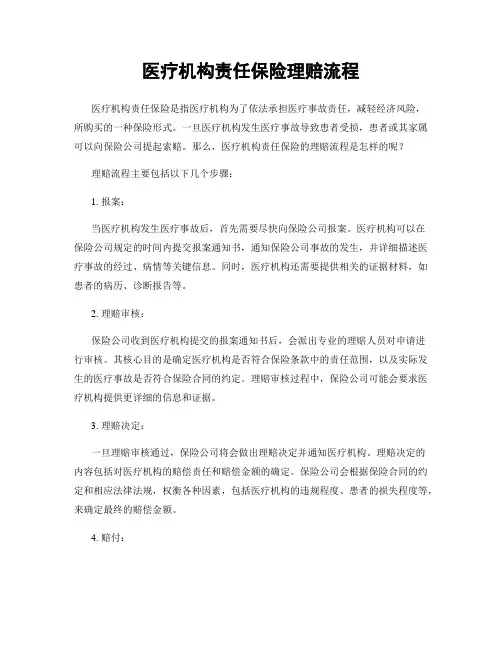 医疗机构责任保险理赔流程

医疗机构责任保险是指医疗机构为了依法承担医疗事故责任，减轻经济风险，所购买的一种保险形式。一旦医疗机构发生医疗事故导致患者受损，患者或其家属可以向保险公司提起索赔。那么，医疗机构责任保险的理赔流程是怎样的呢？

理赔流程主要包括以下几个步骤：

1. 报案：

当医疗机构发生医疗事故后，首先需要尽快向保险公司报案。医疗机构可以在保险公司规定的时间内提交报案通知书，通知保险公司事故的发生，并详细描述医疗事故的经过、病情等关键信息。同时，医疗机构还需要提供相关的证据材料，如患者的病历、诊断报告等。

2. 理赔审核：

保险公司收到医疗机构提交的报案通知书后，会派出专业的理赔人员对申请进行审核。其核心目的是确定医疗机构是否符合保险条款中的责任范围，以及实际发生的医疗事故是否符合保险合同的约定。理赔审核过程中，保险公司可能会要求医疗机构提供更详细的信息和证据。

3. 理赔决定：

一旦理赔审核通过，保险公司将会做出理赔决定并通知医疗机构。理赔决定的内容包括对医疗机构的赔偿责任和赔偿金额的确定。保险公司会根据保险合同的约定和相应法律法规，权衡各种因素，包括医疗机构的违规程度、患者的损失程度等，来确定最终的赔偿金额。

4. 赔付：